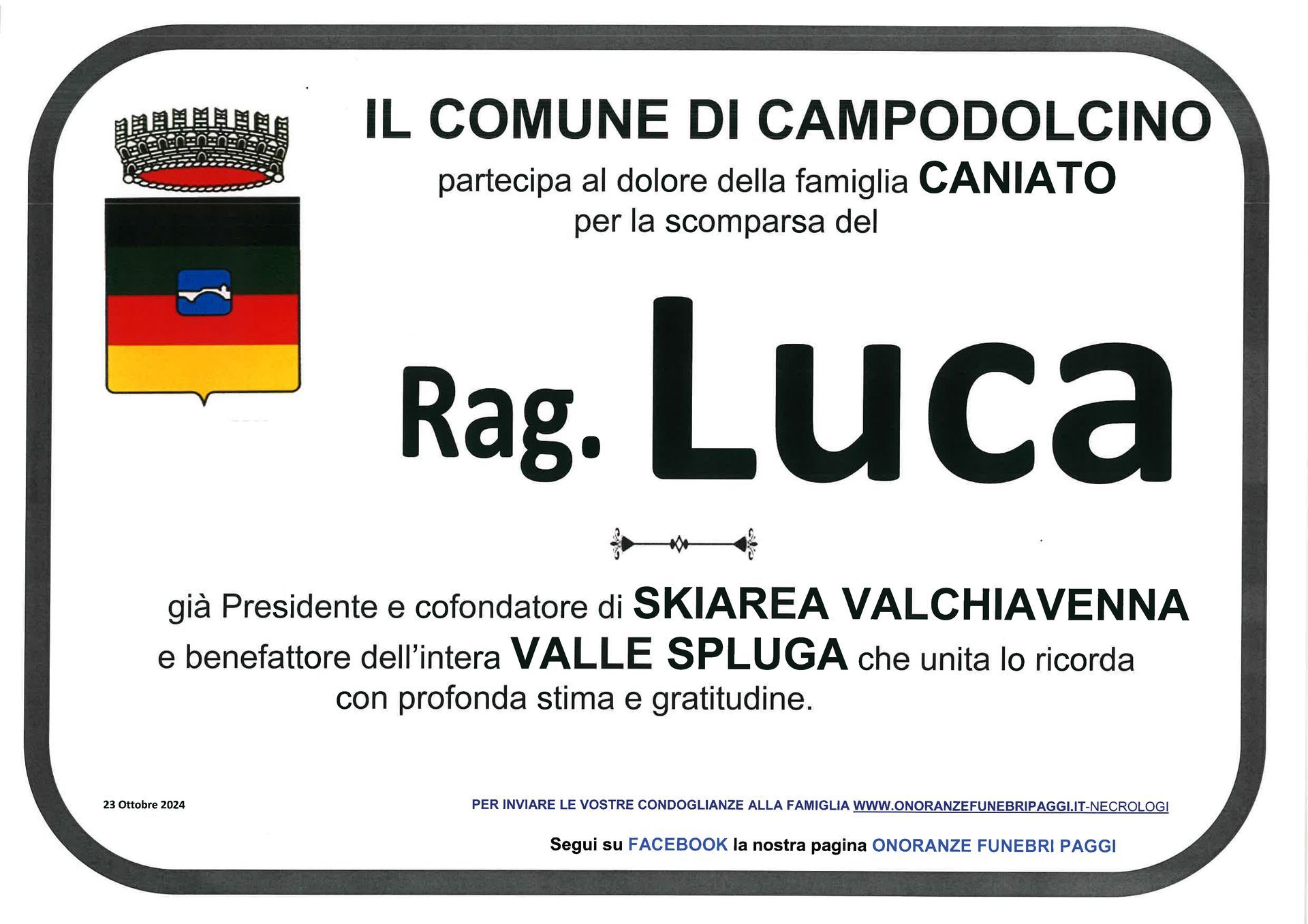 IL COMUNE DI CAMPODOLCINO

partecipa al dolore della famiglia CANIATO
per la scomparsa del

Rag. Luca

già Presidente e cofondatore di SKIAREA VALCHIAVENNA e benefattore dell'intera VALLE SPLUGA che unita lo ricorda con profonda stima e gratitudine.

23 Ottobre 2024

PER INVIARE LE VOSTRE CONDOGLIANZE ALLA FAMIGLIA WWW.ONORANZEFUNEBRIPAGGI.IT-NECROLOGI

Segui su FACEBOOK la nostra pagina ONORANZE FUNEBRI PAGGI